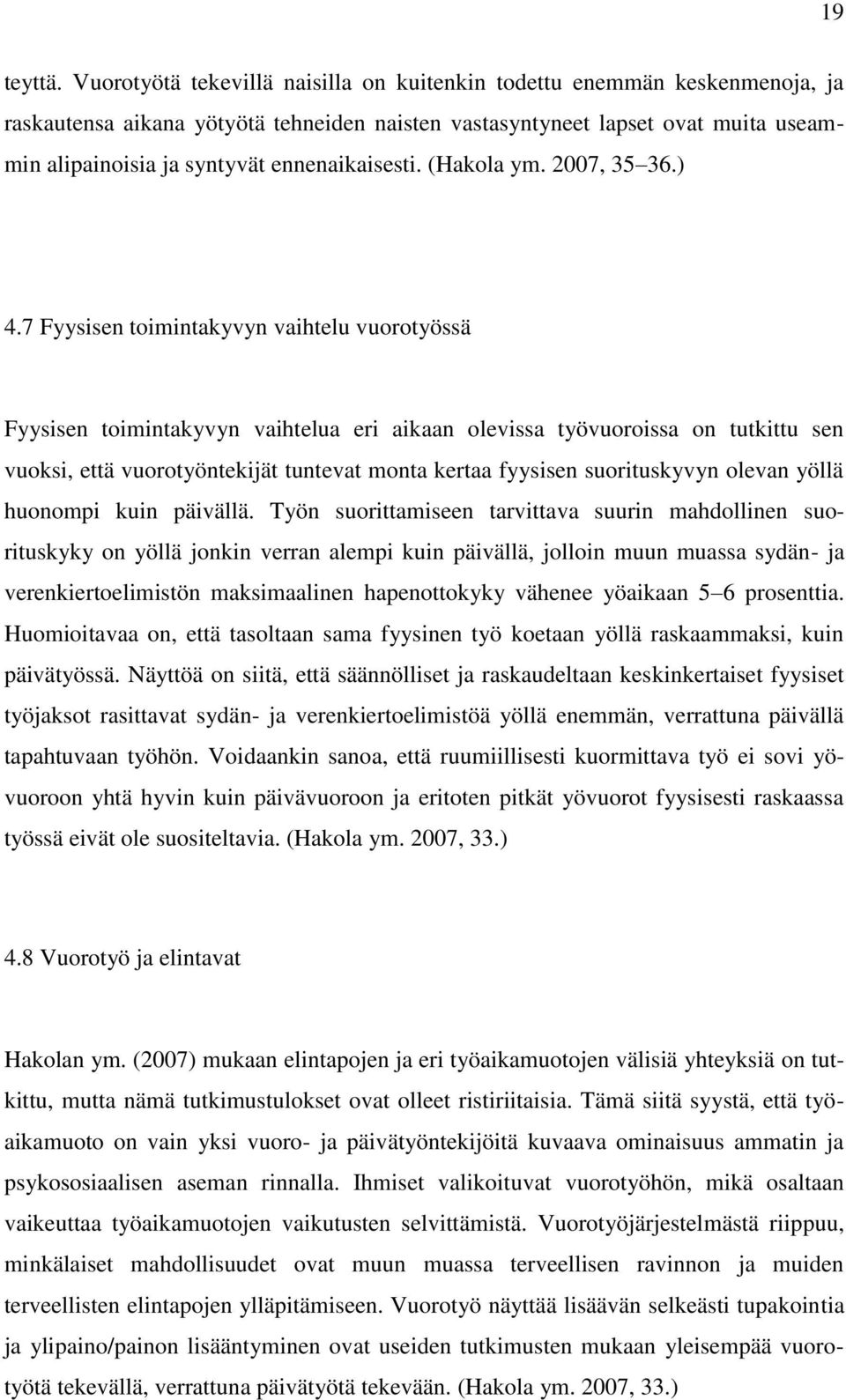 19

teyttä. Vuorotyötä tekevillä naisilla on kuitenkin todettu enemmän keskenmenoja, ja raskautensa aikana yötyötä tehneiden naisten vastasyntyneet lapset ovat muita useammin alipainoisia ja syntyvät ennenaikaisesti. (Hakola ym. 2007, 35 36.)

4.7 Fyysisen toimintakyvyn vaihtelu vuorotyössä

Fyysisen toimintakyvyn vaihtelua eri aikaan olevissa työvuoroissa on tutkittu sen vuoksi, että vuorotyöntekijät tuntevat monta kertaa fyysisen suorituskyvyn olevan yöllä huonompi kuin päivällä. Työn suorittamiseen tarvittava suurin mahdollinen suorituskyky on yöllä jonkin verran alempi kuin päivällä, jolloin muun muassa sydän- ja verenkiertoelimistön maksimaalinen hapenottokyky vähenee yöaikaan 5 6 prosenttia. Huomioitavaa on, että tasoltaan sama fyysinen työ koetaan yöllä raskaammaksi, kuin päivätyössä. Näyttöä on siitä, että säännölliset ja raskaudeltaan keskinkertaiset fyysiset työjaksot rasittavat sydän- ja verenkiertoelimistöä yöllä enemmän, verrattuna päivällä tapahtuvaan työhön. Voidaankin sanoa, että ruumiillisesti kuormittava työ ei sovi yövuoroon yhtä hyvin kuin päivävuoroon ja eritoten pitkät yövuorot fyysisesti raskaassa työssä eivät ole suositeltavia. (Hakola ym. 2007, 33.)

4.8 Vuorotyö ja elintavat

Hakolan ym. (2007) mukaan elintapojen ja eri työaikamuotojen välisiä yhteyksiä on tutkittu, mutta nämä tutkimustulokset ovat olleet ristiriitaisia. Tämä siitä syystä, että työaikamuoto on vain yksi vuoro- ja päivätyöntekijöitä kuvaava ominaisuus ammatin ja psykososiaalisen aseman rinnalla. Ihmiset valikoituvat vuorotyöhön, mikä osaltaan vaikeuttaa työaikamuotojen vaikutusten selvittämistä. Vuorotyöjärjestelmästä riippuu, minkälaiset mahdollisuudet ovat muun muassa terveellisen ravinnon ja muiden terveellisten elintapojen ylläpitämiseen. Vuorotyö näyttää lisäävän selkeästi tupakointia ja ylipaino/painon lisääntyminen ovat useiden tutkimusten mukaan yleisempää vuorotyötä tekevällä, verrattuna päivätyötä tekevään. (Hakola ym. 2007, 33.)